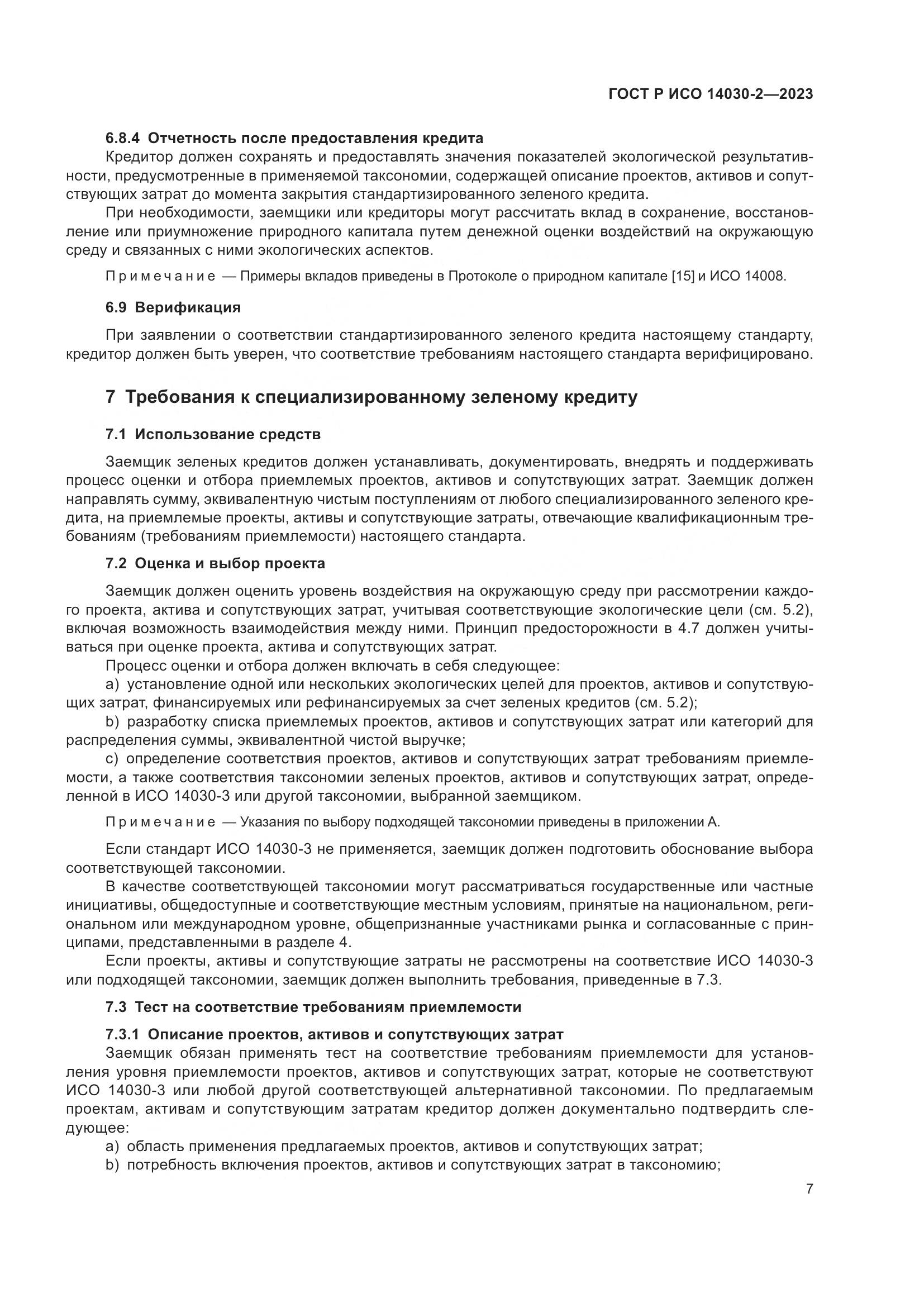 ГОСТ Р ИСО 14030-2—2023

6.8.4 Отчетность после предоставления кредита

Кредитор должен сохранять и предоставлять значения показателей экологической результативности, предусмотренные в применяемой таксономии, содержащей описание проектов, активов и сопутствующих затрат до момента закрытия стандартизированного зеленого кредита.

При необходимости, заемщики или кредиторы могут рассчитать вклад в сохранение, восстановление или приумножение природного капитала путем денежной оценки воздействий на окружающую среду и связанных с ними экологических аспектов.

Примечание — Примеры вкладов приведены в Протоколе о природном капитале [15] и ИСО 14008.

6.9 Верификация

При заявлении о соответствии стандартизированного зеленого кредита настоящему стандарту, кредитор должен быть уверен, что соответствие требованиям настоящего стандарта верифицировано.

7 Требования к специализированному зеленому кредиту

7.1 Использование средств

Заемщик зеленых кредитов должен устанавливать, документировать, внедрять и поддерживать процесс оценки и отбора приемлемых проектов, активов и сопутствующих затрат. Заемщик должен направлять сумму, эквивалентную чистым поступлениям от любого специализированного зеленого кредита, на приемлемые проекты, активы и сопутствующие затраты, отвечающие квалификационным требованиям (требованиям приемлемости) настоящего стандарта.

7.2 Оценка и выбор проекта

Заемщик должен оценить уровень воздействия на окружающую среду при рассмотрении каждого проекта, актива и сопутствующих затрат, учитывая соответствующие экологические цели (см. 5.2), включая возможность взаимодействия между ними. Принцип предосторожности в 4.7 должен учитываться при оценке проекта, актива и сопутствующих затрат.

Процесс оценки и отбора должен включать в себя следующее:

a) установление одной или нескольких экологических целей для проектов, активов и сопутствующих затрат, финансируемых или рефинансируемых за счет зеленых кредитов (см. 5.2);

b) разработку списка приемлемых проектов, активов и сопутствующих затрат или категорий для распределения суммы, эквивалентной чистой выручке;

c) определение соответствия проектов, активов и сопутствующих затрат требованиям приемлемости, а также соответствия таксономии зеленых проектов, активов и сопутствующих затрат, определенной в ИСО 14030-3 или другой таксономии, выбранной заемщиком.

Примечание — Указания по выбору подходящей таксономии приведены в приложении А.

Если стандарт ИСО 14030-3 не применяется, заемщик должен подготовить обоснование выбора соответствующей таксономии.

В качестве соответствующей таксономии могут рассматриваться государственные или частные инициативы, общедоступные и соответствующие местным условиям, принятые на национальном, региональном или международном уровне, общепризнанные участниками рынка и согласованные с принципами, представленными в разделе 4.

Если проекты, активы и сопутствующие затраты не рассмотрены на соответствие ИСО 14030-3 или подходящей таксономии, заемщик должен выполнить требования, приведенные в 7.3.

7.3 Тест на соответствие требованиям приемлемости

7.3.1 Описание проектов, активов и сопутствующих затрат

Заемщик обязан применять тест на соответствие требованиям приемлемости для установления уровня приемлемости проектов, активов и сопутствующих затрат, которые не соответствуют ИСО 14030-3 или любой другой соответствующей альтернативной таксономии. По предлагаемым проектам, активам и сопутствующим затратам кредитор должен документально подтвердить следующее:

a) область применения предлагаемых проектов, активов и сопутствующих затрат;

b) потребность включения проектов, активов и сопутствующих затрат в таксономию;

7